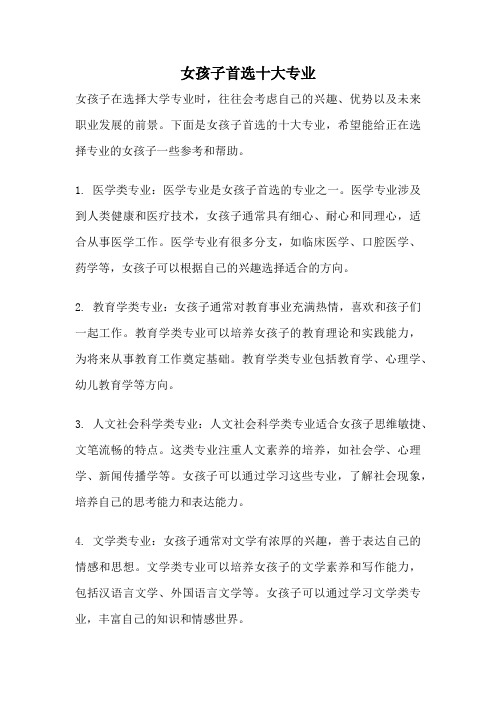 女孩子首选十大专业

女孩子在选择大学专业时，往往会考虑自己的兴趣、优势以及未来职业发展的前景。下面是女孩子首选的十大专业，希望能给正在选择专业的女孩子一些参考和帮助。

1. 医学类专业：医学专业是女孩子首选的专业之一。医学专业涉及到人类健康和医疗技术，女孩子通常具有细心、耐心和同理心，适合从事医学工作。医学专业有很多分支，如临床医学、口腔医学、药学等，女孩子可以根据自己的兴趣选择适合的方向。

2. 教育学类专业：女孩子通常对教育事业充满热情，喜欢和孩子们一起工作。教育学类专业可以培养女孩子的教育理论和实践能力，为将来从事教育工作奠定基础。教育学类专业包括教育学、心理学、幼儿教育学等方向。

3. 人文社会科学类专业：人文社会科学类专业适合女孩子思维敏捷、文笔流畅的特点。这类专业注重人文素养的培养，如社会学、心理学、新闻传播学等。女孩子可以通过学习这些专业，了解社会现象，培养自己的思考能力和表达能力。

4. 文学类专业：女孩子通常对文学有浓厚的兴趣，善于表达自己的情感和思想。文学类专业可以培养女孩子的文学素养和写作能力，包括汉语言文学、外国语言文学等。女孩子可以通过学习文学类专业，丰富自己的知识和情感世界。